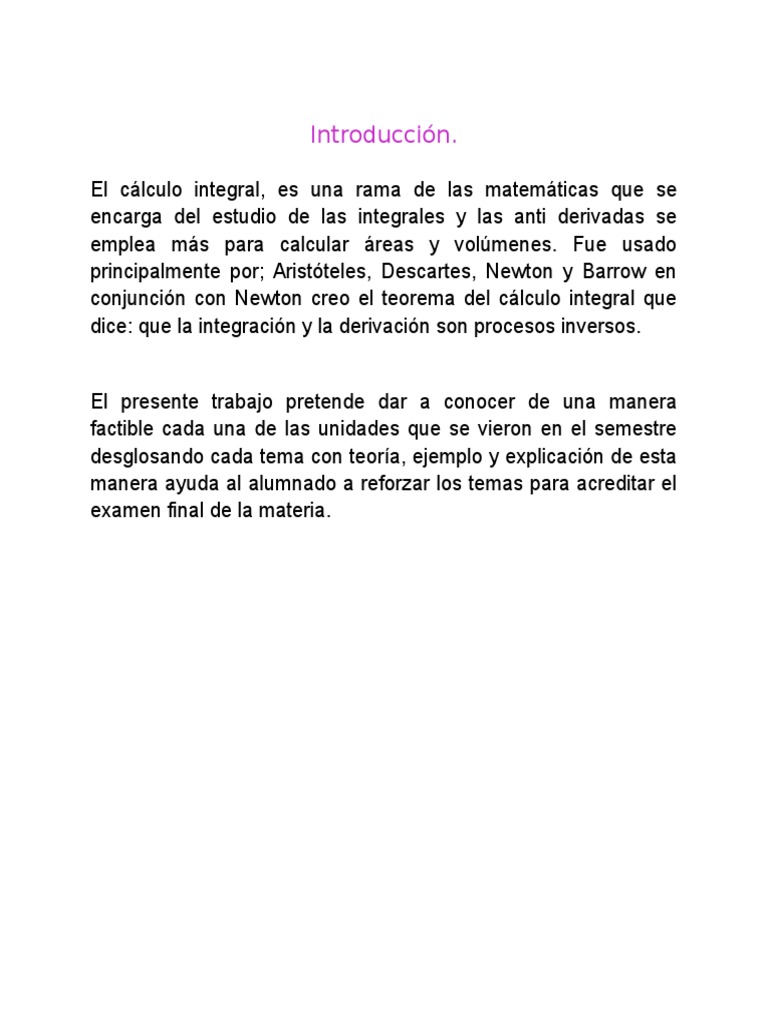 Introducción.

El cálculo integral, es una rama de las matemáticas que se encarga del estudio de las integrales y las anti derivadas se emplea más para calcular áreas y volúmenes. Fue usado principalmente por; Aristóteles, Descartes, Newton y Barrow en conjunción con Newton creo el teorema del cálculo integral que dice: que la integración y la derivación son procesos inversos.

El presente trabajo pretende dar a conocer de una manera factible cada una de las unidades que se vieron en el semestre desglosando cada tema con teoría, ejemplo y explicación de esta manera ayuda al alumnado a reforzar los temas para acreditar el examen final de la materia.